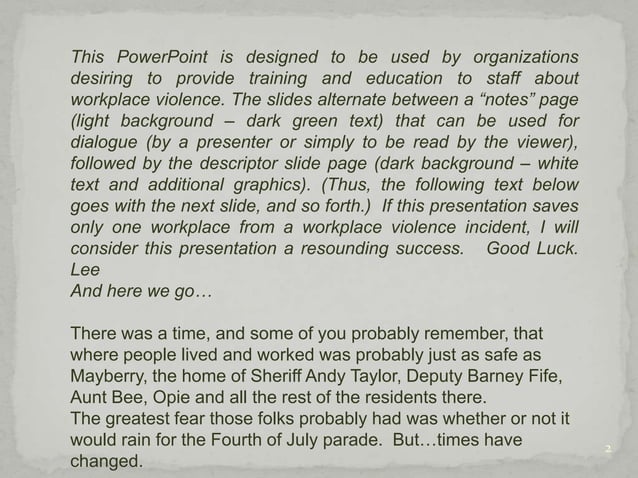 This PowerPoint is designed to be used by organizations desiring to provide training and education to staff about workplace violence. The slides alternate between a “notes” page (light background – dark green text) that can be used for dialogue (by a presenter or simply to be read by the viewer), followed by the descriptor slide page (dark background – white text and additional graphics). (Thus, the following text below goes with the next slide, and so forth.) If this presentation saves only one workplace from a workplace violence incident, I will consider this presentation a resounding success. Good Luck. Lee
And here we go…

There was a time, and some of you probably remember, that where people lived and worked was probably just as safe as Mayberry, the home of Sheriff Andy Taylor, Deputy Barney Fife, Aunt Bee, Opie and all the rest of the residents there.
The greatest fear those folks probably had was whether or not it would rain for the Fourth of July parade. But…times have changed.

2